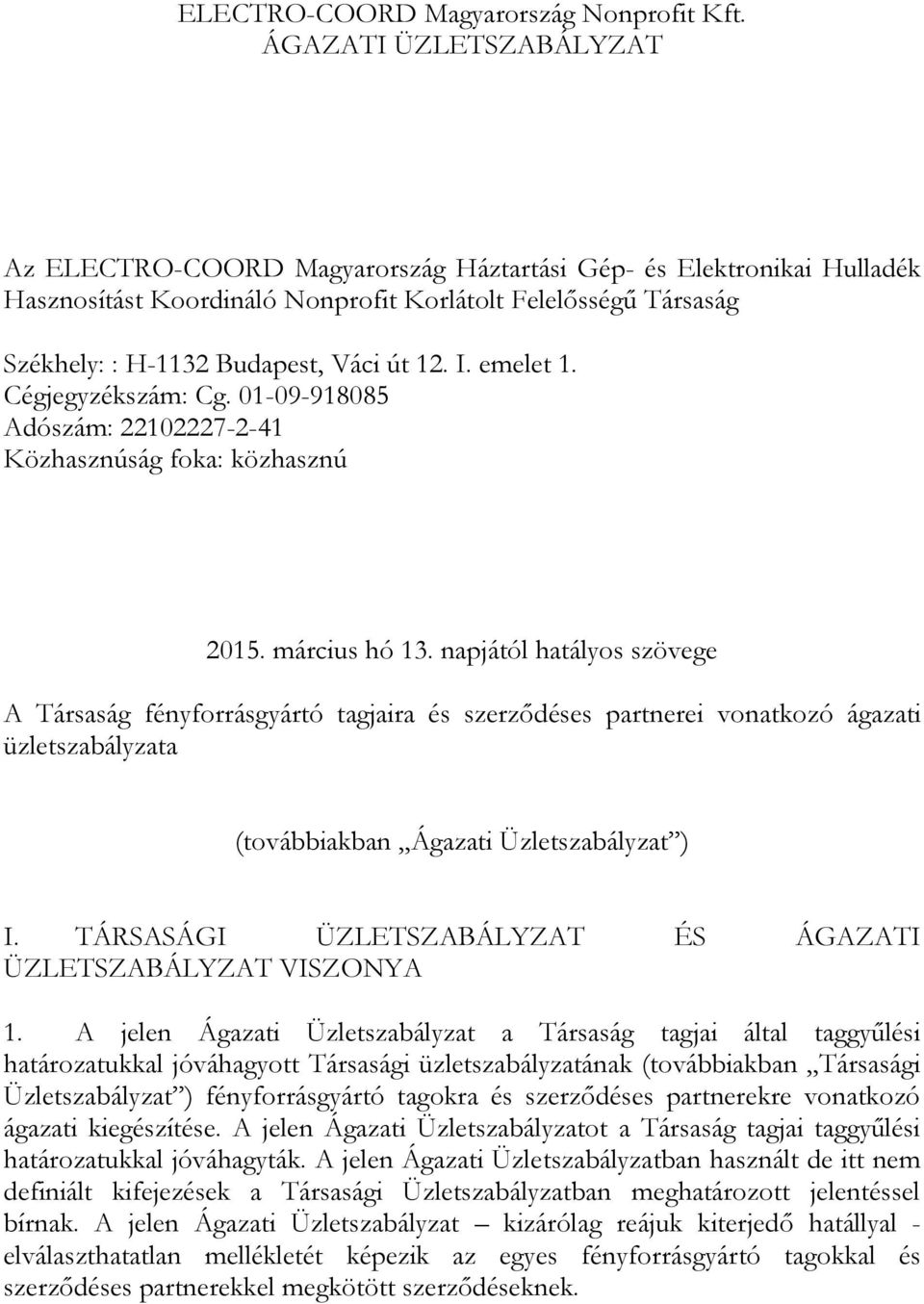 ELECTRO-COORD Magyarország Nonprofit Kft.
ÁGAZATI ÜZLETSZABÁLYZAT

Az ELECTRO-COORD Magyarország Háztartási Gép- és Elektronikai Hulladék Hasznosítást Koordináló Nonprofit Korlátolt Felelősségű Társaság

Székhely: : H-1132 Budapest, Váci út 12. I. emelet 1.
Cégjegyzékszám: Cg. 01-09-918085
Adószám: 22102227-2-41
Közhasznúság foka: közhasznú

2015. március hó 13. napjától hatályos szövege

A Társaság fényforrásgyártó tagjaira és szerződéses partnerei vonatkozó ágazati üzletszabályzata

(továbbiakban „Ágazati Üzletszabályzat”)

I. TÁRSASÁGI ÜZLETSZABÁLYZAT ÉS ÁGAZATI ÜZLETSZABÁLYZAT VISZONYA

1. A jelen Ágazati Üzletszabályzat a Társaság tagjai által taggyűlési határozatukkal jóváhagyott Társasági üzletszabályzatának (továbbiakban „Társasági Üzletszabályzat”) fényforrásgyártó tagokra és szerződéses partnerekre vonatkozó ágazati kiegészítése. A jelen Ágazati Üzletszabályzatot a Társaság tagjai taggyűlési határozatukkal jóváhagyták. A jelen Ágazati Üzletszabályzatban használt de itt nem definiált kifejezések a Társasági Üzletszabályzatban meghatározott jelentéssel bírnak. A jelen Ágazati Üzletszabályzat – kizárólag reájuk kiterjedő hatállyal - elválaszthatatlan mellékletét képezik az egyes fényforrásgyártó tagokkal és szerződéses partnerekkel megkötött szerződéseknek.